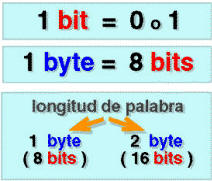 1 bit = 0 o 1

1 byte = 8 bits

longitud de palabra

1 byte
( 8 bits )

2 byte
( 16 bits )